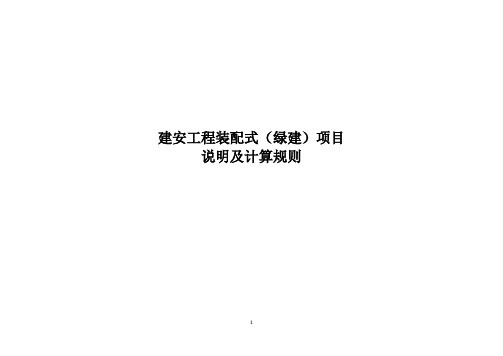 建安工程装配式（绿建）项目
说明及计算规则

1